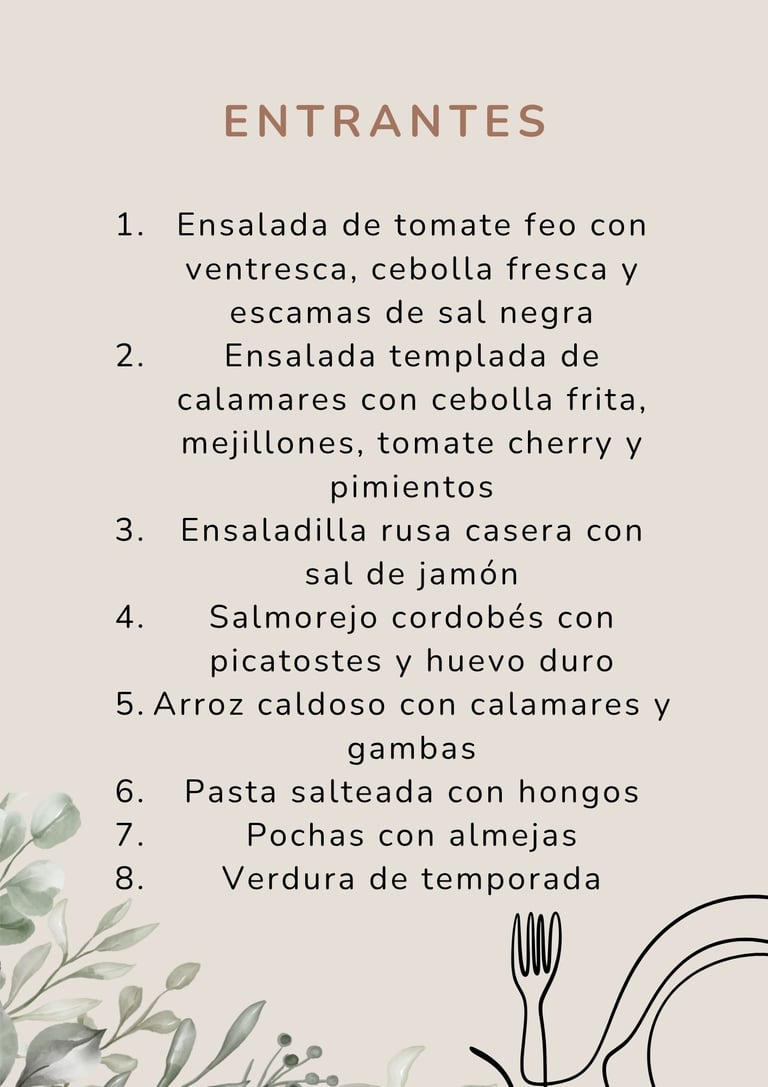 ENTRANTES

1. Ensalada de tomate feo con ventresca, cebolla fresca y escamas de sal negra
2. Ensalada templada de calamares con cebolla frita, mejillones, tomate cherry y pimientos
3. Ensaladilla rusa casera con sal de jamón
4. Salmorejo cordobés con picatostes y huevo duro
5. Arroz caldoso con calamares y gambas
6. Pasta salteada con hongos
7. Pochas con almejas
8. Verdura de temporada